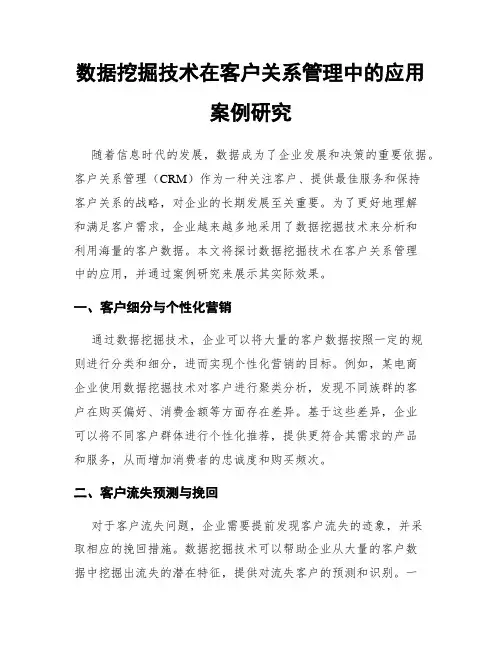 数据挖掘技术在客户关系管理中的应用案例研究

随着信息时代的发展，数据成为了企业发展和决策的重要依据。客户关系管理（CRM）作为一种关注客户、提供最佳服务和保持客户关系的战略，对企业的长期发展至关重要。为了更好地理解和满足客户需求，企业越来越多地采用了数据挖掘技术来分析和利用海量的客户数据。本文将探讨数据挖掘技术在客户关系管理中的应用，并通过案例研究来展示其实际效果。

一、客户细分与个性化营销

通过数据挖掘技术，企业可以将大量的客户数据按照一定的规则进行分类和细分，进而实现个性化营销的目标。例如，某电商企业使用数据挖掘技术对客户进行聚类分析，发现不同族群的客户在购买偏好、消费金额等方面存在差异。基于这些差异，企业可以将不同客户群体进行个性化推荐，提供更符合其需求的产品和服务，从而增加消费者的忠诚度和购买频次。

二、客户流失预测与挽回

对于客户流失问题，企业需要提前发现客户流失的迹象，并采取相应的挽回措施。数据挖掘技术可以帮助企业从大量的客户数据中挖掘出流失的潜在特征，提供对流失客户的预测和识别。一